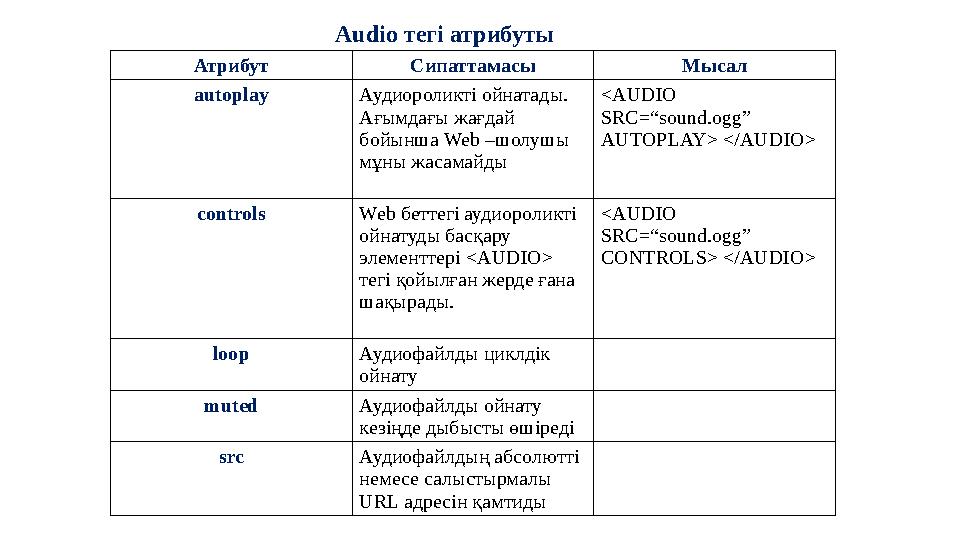 Audio тегі атрибуты

| Атрибут | Сипаттамасы | Мысал |
|---|---|---|
| autoplay | Аудиороликті ойнатады. Ағымдағы жағдай бойынша Web –шолушы мұны жасамайды | <AUDIO SRC=“sound.ogg” AUTOPLAY> </AUDIO> |
| controls | Web беттегі аудиороликті ойнатуды басқару элементтері <AUDIO> тегі қойылған жерде ғана шақырады. | <AUDIO SRC=“sound.ogg” CONTROLS> </AUDIO> |
| loop | Аудиофайлды циклдік ойнату | |
| muted | Аудиофайлды ойнату кезінде дыбысты өшіреді | |
| src | Аудиофайлдың абсолютті немесе салыстырмалы URL адресін қамтиды | |